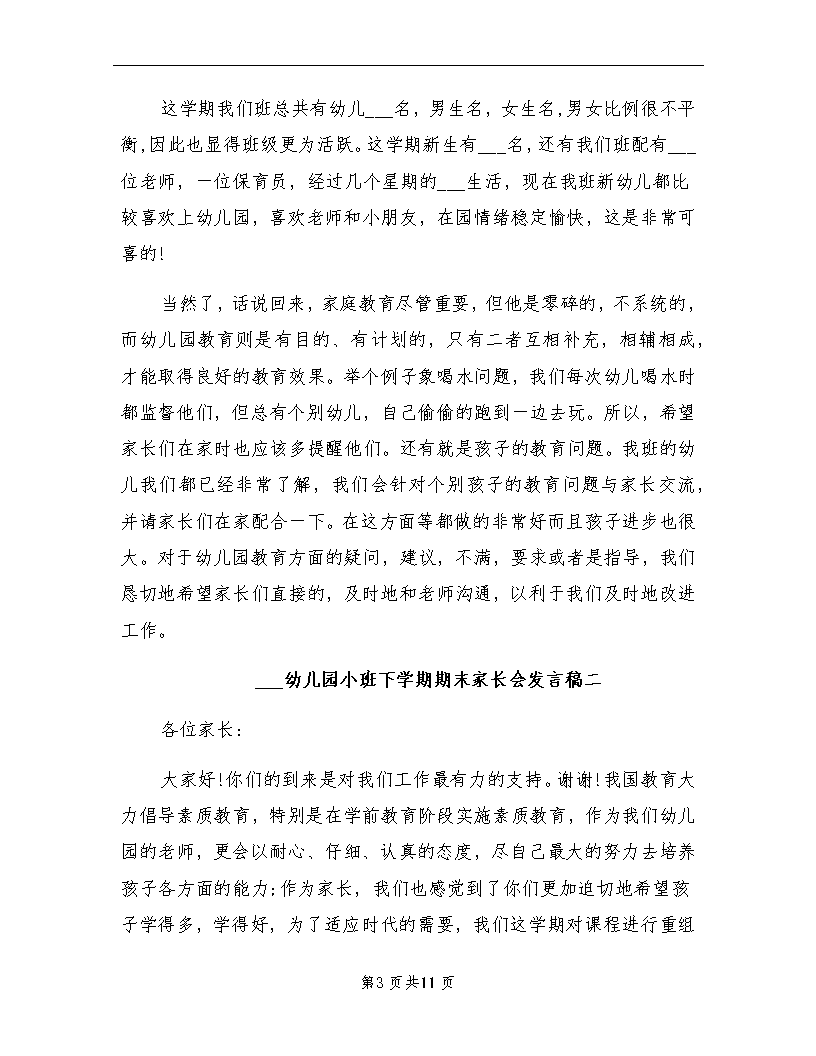 这学期我们班总共有幼儿___名，男生名，女生名，男女比例很不平衡，因此也显得班级更为活跃。这学期新生有___名，还有我们班配有___位老师，一位保育员，经过几个星期的___生活，现在我班新幼儿都比较喜欢上幼儿园，喜欢老师和小朋友，在园情绪稳定愉快，这是非常可喜的！

当然了，话说回来，家庭教育尽管重要，但他是零碎的，不系统的，而幼儿园教育则是有目的、有计划的，只有二者互相补充，相辅相成，才能取得良好的教育效果。举个例子象喝水问题，我们每次幼儿喝水时都监督他们，但总有个别幼儿，自己偷偷的跑到一边去玩。所以，希望家长们在家时也应该多提醒他们。还有就是孩子的教育问题。我班的幼儿我们都已经非常了解，我们会针对个别孩子的教育问题与家长交流，并请家长们在家配合一下。在这方面等都做的非常好而且孩子进步也很大。对于幼儿园教育方面的疑问，建议，不满，要求或者是指导，我们恳切地希望家长们直接的，及时地和老师沟通，以利于我们及时地改进工作。

___幼儿园小班下学期期末家长会发言稿二

各位家长：

大家好！你们的到来是对我们工作最有力的支持。谢谢！我国教育大力倡导素质教育，特别是在学前教育阶段实施素质教育，作为我们幼儿园的老师，更会以耐心、仔细、认真的态度，尽自己最大的努力去培养孩子各方面的能力；作为家长，我们也感觉到了你们更加迫切地希望孩子学得多，学得好，为了适应时代的需要，我们这学期对课程进行重组

第3页共11页